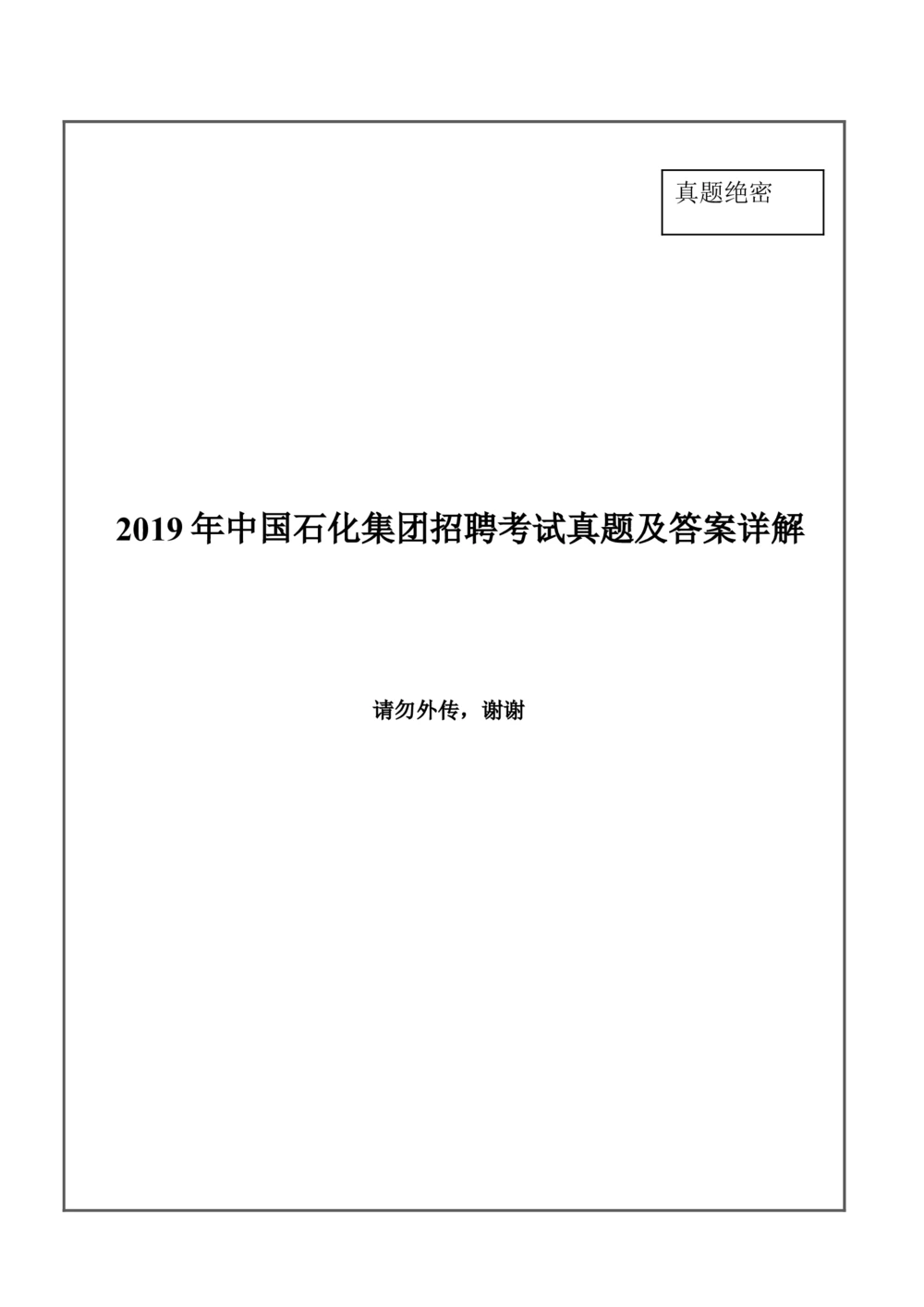 真题绝密

2019 年中国石化集团招聘考试真题及答案详解

请勿外传，谢谢